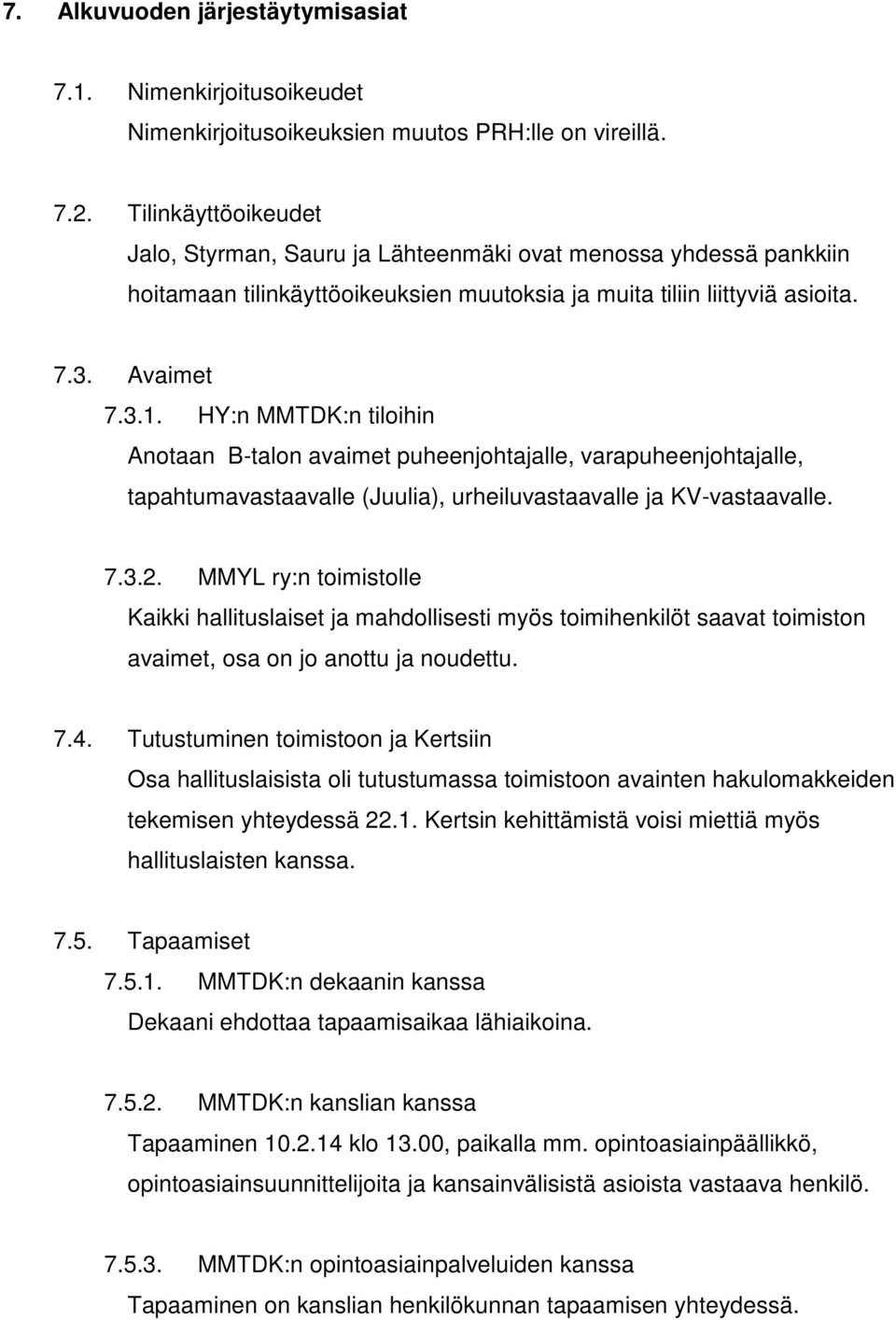 7. Alkuvuoden järjestäytymisasiat

7.1. Nimenkirjoitusoikeudet
Nimenkirjoitusoikeuksien muutos PRH:lle on vireillä.

7.2. Tilinkäyttöoikeudet
Jalo, Styrman, Sauru ja Lähteenmäki ovat menossa yhdessä pankkiin hoitamaan tilinkäyttöoikeuksien muutoksia ja muita tiliin liittyviä asioita.

7.3. Avaimet
7.3.1. HY:n MMTDK:n tiloihin
Anotaan B-talon avaimet puheenjohtajalle, varapuheenjohtajalle, tapahtumavastaavalle (Juulia), urheiluvastaavalle ja KV-vastaavalle.

7.3.2. MMYL ry:n toimistolle
Kaikki hallituslaiset ja mahdollisesti myös toimihenkilöt saavat toimiston avaimet, osa on jo anottu ja noudettu.

7.4. Tutustuminen toimistoon ja Kertsiin
Osa hallituslaisista oli tutustumassa toimistoon avainten hakulomakkeiden tekemisen yhteydessä 22.1. Kertsin kehittämistä voisi miettiä myös hallituslaisten kanssa.

7.5. Tapaamiset
7.5.1. MMTDK:n dekaanin kanssa
Dekaani ehdottaa tapaamisaikaa lähiaikoina.

7.5.2. MMTDK:n kanslian kanssa
Tapaaminen 10.2.14 klo 13.00, paikalla mm. opintoasiainpäällikkö, opintoasiainsuunnittelijoita ja kansainvälisistä asioista vastaava henkilö.

7.5.3. MMTDK:n opintoasiainpalveluiden kanssa
Tapaaminen on kanslian henkilökunnan tapaamisen yhteydessä.